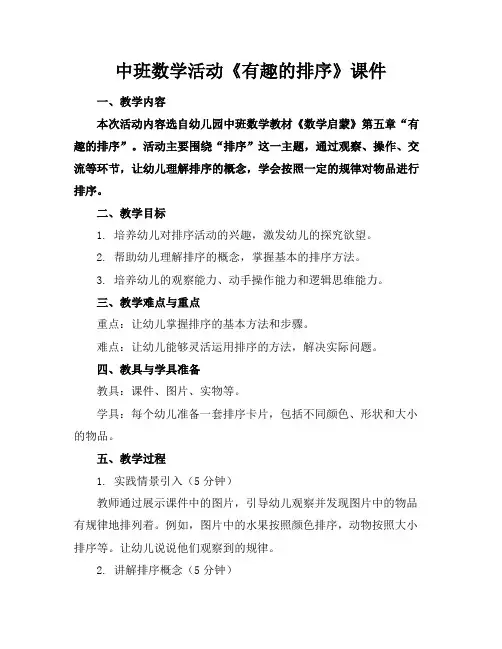 中班数学活动《有趣的排序》课件

一、教学内容

本次活动内容选自幼儿园中班数学教材《数学启蒙》第五章“有趣的排序”。活动主要围绕“排序”这一主题，通过观察、操作、交流等环节，让幼儿理解排序的概念，学会按照一定的规律对物品进行排序。

二、教学目标

1. 培养幼儿对排序活动的兴趣，激发幼儿的探究欲望。

2. 帮助幼儿理解排序的概念，掌握基本的排序方法。

3. 培养幼儿的观察能力、动手操作能力和逻辑思维能力。

三、教学难点与重点

重点：让幼儿掌握排序的基本方法和步骤。

难点：让幼儿能够灵活运用排序的方法，解决实际问题。

四、教具与学具准备

教具：课件、图片、实物等。

学具：每个幼儿准备一套排序卡片，包括不同颜色、形状和大小的物品。

五、教学过程

1. 实践情景引入（5分钟）

教师通过展示课件中的图片，引导幼儿观察并发现图片中的物品有规律地排列着。例如，图片中的水果按照颜色排序，动物按照大小排序等。让幼儿说说他们观察到的规律。

2. 讲解排序概念（5分钟）